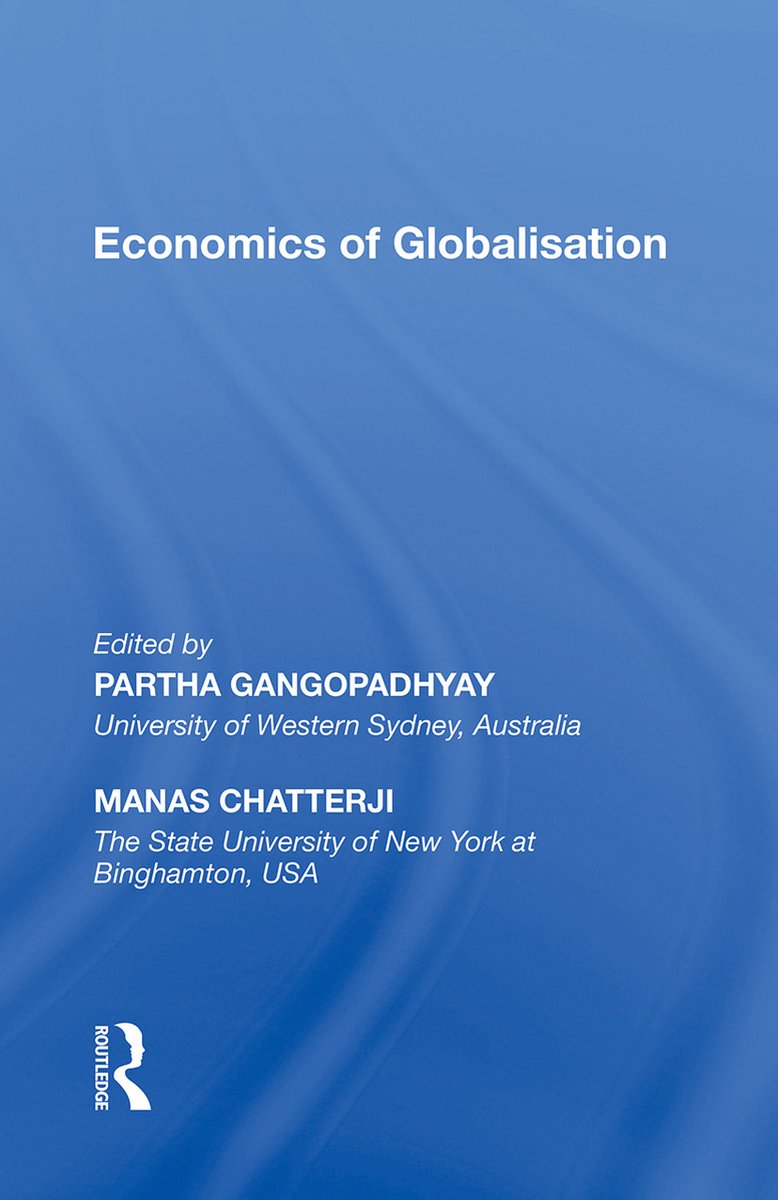 Economics of Globalisation

Edited by
PARTHA GANGOPADHYAY
University of Western Sydney, Australia

MANAS CHATTERJI
The State University of New York at Binghamton, USA

ROUTLEDGE